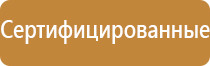 Сертифицированные